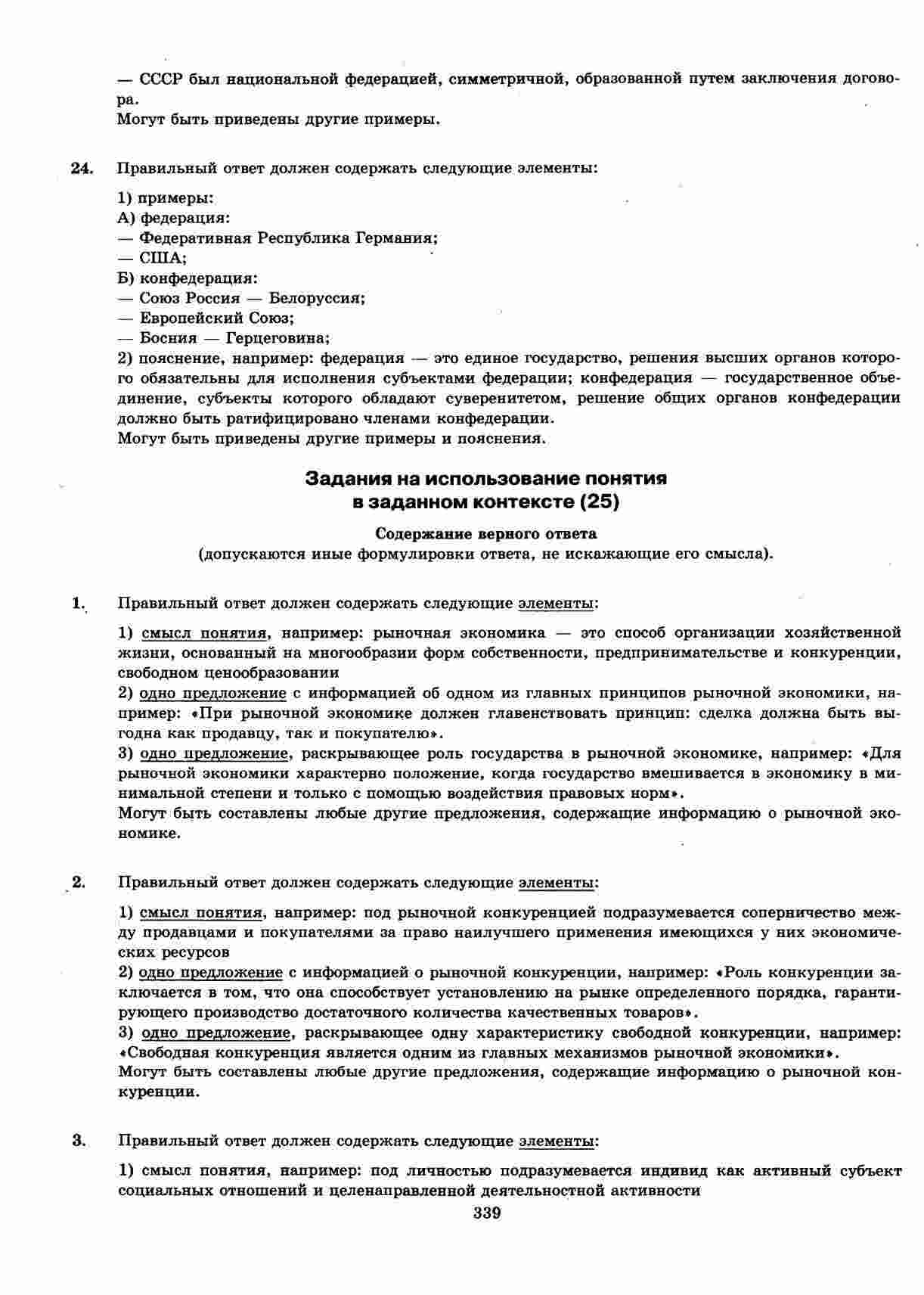 — СССР был национальной федерацией, симметричной, образованной путем заключения договора.
Могут быть приведены другие примеры.

24. Правильный ответ должен содержать следующие элементы:

1) примеры:
А) федерация:
— Федеративная Республика Германия;
— США;
Б) конфедерация:
— Союз Россия — Белоруссия;
— Европейский Союз;
— Босния — Герцеговина;
2) пояснение, например: федерация — это единое государство, решения высших органов которого обязательны для исполнения субъектами федерации; конфедерация — государственное объединение, субъекты которого обладают суверенитетом, решение общих органов конфедерации должно быть ратифицировано членами конфедерации.
Могут быть приведены другие примеры и пояснения.

Задания на использование понятия в заданном контексте (25)

Содержание верного ответа
(допускаются иные формулировки ответа, не искажающие его смысла).

1. Правильный ответ должен содержать следующие элементы:

1) смысл понятия, например: рыночная экономика — это способ организации хозяйственной жизни, основанный на многообразии форм собственности, предпринимательстве и конкуренции, свободном ценообразовании
2) одно предложение с информацией об одном из главных принципов рыночной экономики, например: «При рыночной экономике должен главенствовать принцип: сделка должна быть выгодна как продавцу, так и покупателю».
3) одно предложение, раскрывающее роль государства в рыночной экономике, например: «Для рыночной экономики характерно положение, когда государство вмешивается в экономику в минимальной степени и только с помощью воздействия правовых норм».
Могут быть составлены любые другие предложения, содержащие информацию о рыночной экономике.

2. Правильный ответ должен содержать следующие элементы:

1) смысл понятия, например: под рыночной конкуренцией подразумевается соперничество между продавцами и покупателями за право наилучшего применения имеющихся у них экономических ресурсов
2) одно предложение с информацией о рыночной конкуренции, например: «Роль конкуренции заключается в том, что она способствует установлению на рынке определенного порядка, гарантирующего производство достаточного количества качественных товаров».
3) одно предложение, раскрывающее одну характеристику свободной конкуренции, например: «Свободная конкуренция является одним из главных механизмов рыночной экономики».
Могут быть составлены любые другие предложения, содержащие информацию о рыночной конкуренции.

3. Правильный ответ должен содержать следующие элементы:

1) смысл понятия, например: под личностью подразумевается индивид как активный субъект социальных отношений и целенаправленной деятельностной активности

339